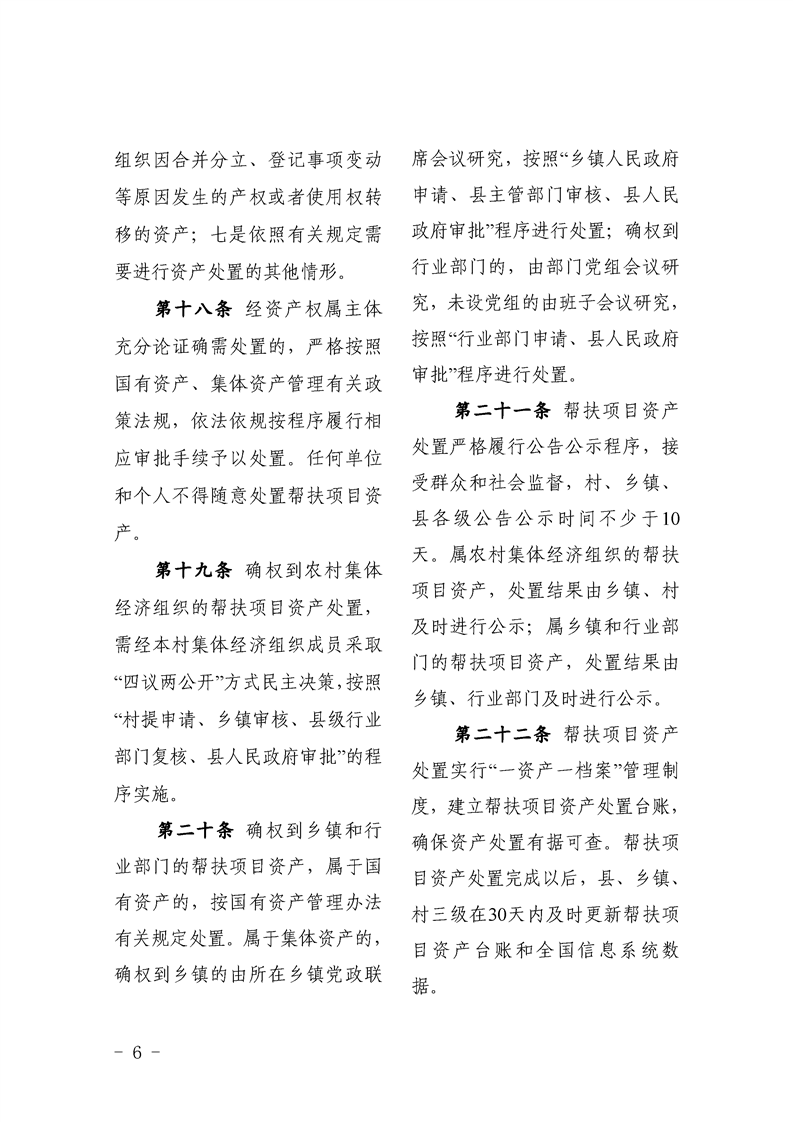 组织因合并分立、登记事项变动等原因发生的产权或者使用权转移的资产；七是依照有关规定需要进行资产处置的其他情形。

第十八条 经资产权属主体充分论证确需处置的，严格按照国有资产、集体资产管理有关政策法规，依法依规按程序履行相应审批手续予以处置。任何单位和个人不得随意处置帮扶项目资产。

第十九条 确权到农村集体经济组织的帮扶项目资产处置，需经本村集体经济组织成员采取“四议两公开”方式民主决策，按照“村提申请、乡镇审核、县级行业部门复核、县人民政府审批”的程序实施。

第二十条 确权到乡镇和行业部门的帮扶项目资产，属于国有资产的，按国有资产管理办法有关规定处置。属于集体资产的，确权到乡镇的由所在乡镇党政联席会议研究，按照“乡镇人民政府申请、县主管部门审核、县人民政府审批”程序进行处置；确权到行业部门的，由部门党组会议研究，未设党组的由班子会议研究，按照“行业部门申请、县人民政府审批”程序进行处置。

第二十一条 帮扶项目资产处置严格履行公告公示程序，接受群众和社会监督，村、乡镇、县各级公告公示时间不少于10天。属农村集体经济组织的帮扶项目资产，处置结果由乡镇、村及时进行公示；属乡镇和行业部门的帮扶项目资产，处置结果由乡镇、行业部门及时进行公示。

第二十二条 帮扶项目资产处置实行“一资产一档案”管理制度，建立帮扶项目资产处置台账，确保资产处置有据可查。帮扶项目资产处置完成以后，县、乡镇、村三级在30天内及时更新帮扶项目资产台账和全国信息系统数据。

－ 6 －